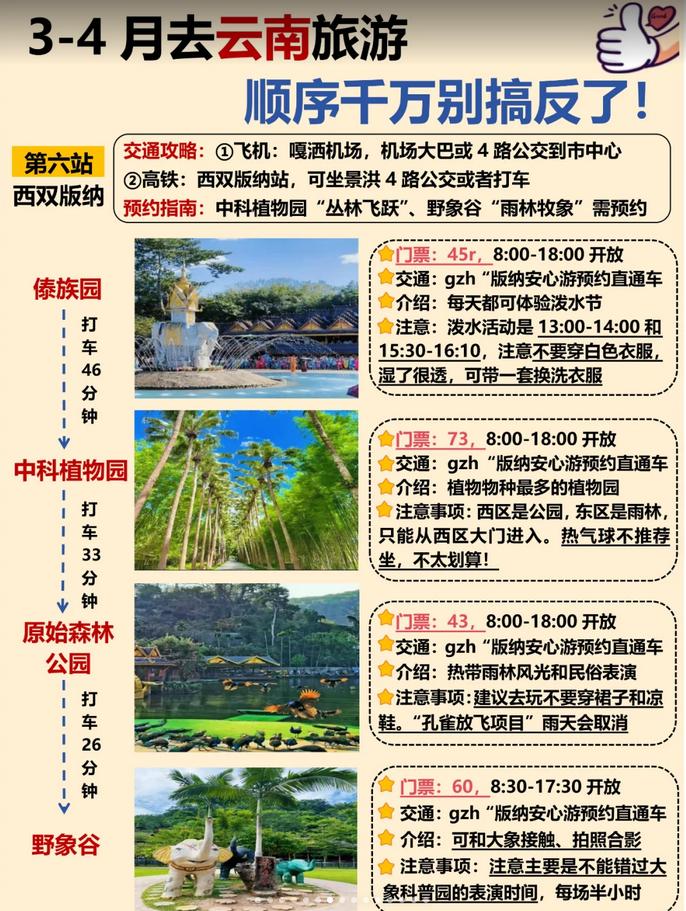 3-4月去云南旅游

顺序千万别搞反了!

第六站
西双版纳

交通攻略:①飞机:嘎洒机场,机场大巴或4路公交到市中心
②高铁:西双版纳站,可坐景洪4路公交或者打车
预约指南:中科植物园“丛林飞跃”、野象谷“雨林牧象”需预约

傣族园

打车46分钟

中科植物园

打车33分钟

原始森林公园

打车26分钟

野象谷

门票:45r,8:00-18:00开放
交通:gzh“版纳安心游预约直通车
介绍:每天都可体验泼水节
注意:泼水活动是13:00-14:00和15:30-16:10,注意不要穿白色衣服,湿了很透,可带一套换洗衣服

门票:73,8:00-18:00开放
交通:gzh“版纳安心游预约直通车
介绍:植物物种最多的植物园
注意事项:西区是公园,东区是雨林,只能从西区大门进入。热气球不推荐坐,不太划算!

门票:43,8:00-18:00开放
交通:gzh“版纳安心游预约直通车
介绍:热带雨林风光和民俗表演
注意事项:建议去玩不要穿裙子和凉鞋。“孔雀放飞项目”雨天会取消

门票:60,8:30-17:30开放
交通:gzh“版纳安心游预约直通车
介绍:可和大象接触、拍照合影
注意事项:注意主要是不能错过大象科普园的表演时间,每场半小时